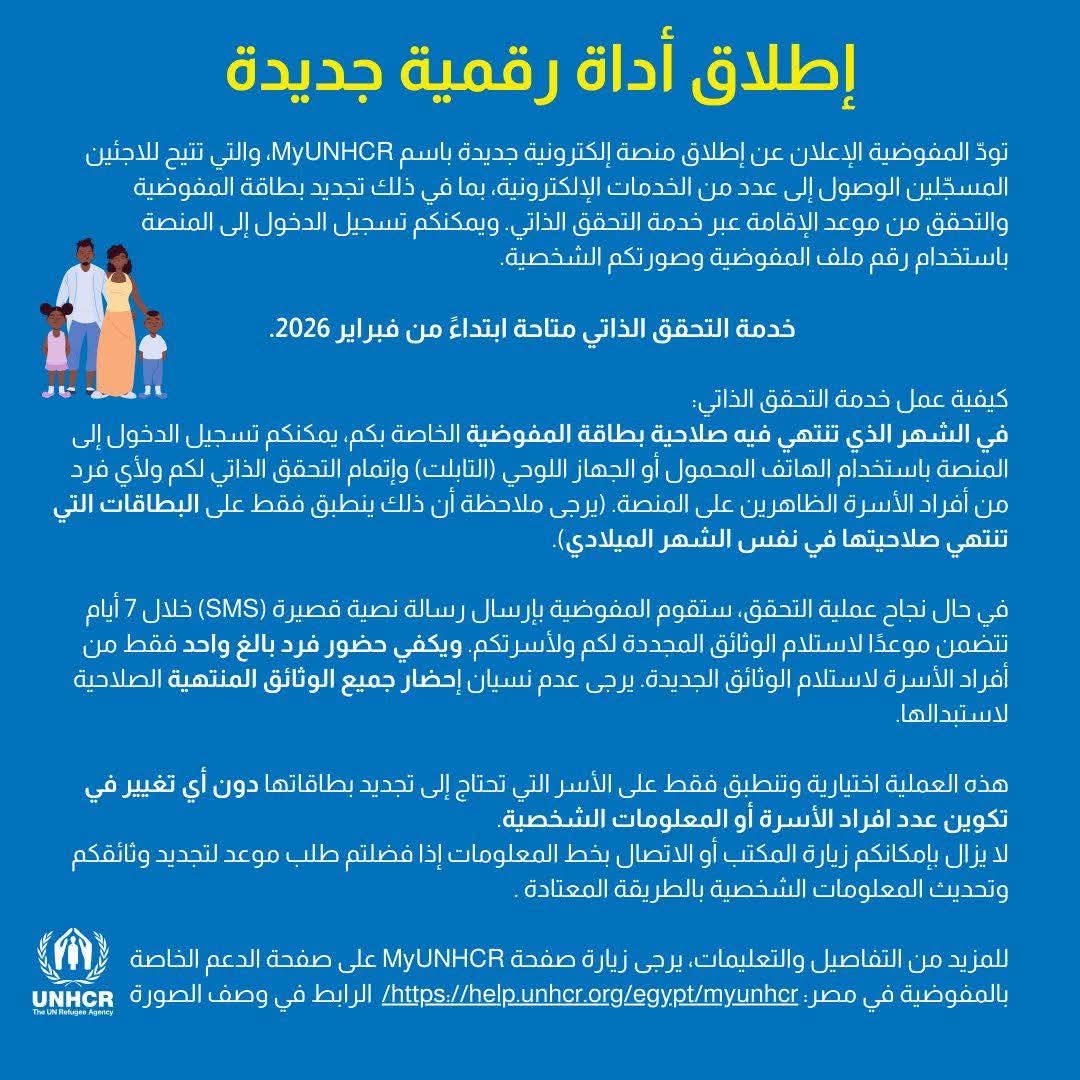 إطلاق أداة رقمية جديدة

تودّ المفوضية الإعلان عن إطلاق منصة إلكترونية جديدة باسم MyUNHCR، والتي تتيح للاجئين المسجّلين الوصول إلى عدد من الخدمات الإلكترونية، بما في ذلك تجديد بطاقة المفوضية والتحقق من موعد الإقامة عبر خدمة التحقق الذاتي. ويمكنكم تسجيل الدخول إلى المنصة باستخدام رقم ملف المفوضية وصورتكم الشخصية.

خدمة التحقق الذاتي متاحة ابتداءً من فبراير 2026.

كيفية عمل خدمة التحقق الذاتي:
في الشهر الذي تنتهي فيه صلاحية بطاقة المفوضية الخاصة بكم، يمكنكم تسجيل الدخول إلى المنصة باستخدام الهاتف المحمول أو الجهاز اللوحي (التابلت) وإتمام التحقق الذاتي لكم ولأي فرد من أفراد الأسرة الظاهرين على المنصة. (يرجى ملاحظة أن ذلك ينطبق فقط على البطاقات التي تنتهي صلاحيتها في نفس الشهر الميلادي).

في حال نجاح عملية التحقق، ستقوم المفوضية بإرسال رسالة نصية قصيرة (SMS) خلال 7 أيام تتضمن موعدًا لاستلام الوثائق المجددة لكم ولأسرتكم. ويكفي حضور فرد بالغ واحد فقط من أفراد الأسرة لاستلام الوثائق الجديدة. يرجى عدم نسيان إحضار جميع الوثائق المنتهية الصلاحية لاستبدالها.

هذه العملية اختيارية وتنطبق فقط على الأسر التي تحتاج إلى تجديد بطاقاتها دون أي تغيير في تكوين عدد افراد الأسرة أو المعلومات الشخصية.
لا يزال بإمكانكم زيارة المكتب أو الاتصال بخط المعلومات إذا فضلتم طلب موعد لتجديد وثائقكم وتحديث المعلومات الشخصية بالطريقة المعتادة .

للمزيد من التفاصيل والتعليمات، يرجى زيارة صفحة MyUNHCR على صفحة الدعم الخاصة بالمفوضية في مصر: https://help.unhcr.org/egypt/myunhcr/ الرابط في وصف الصورة

UNHCR
The UN Refugee Agency